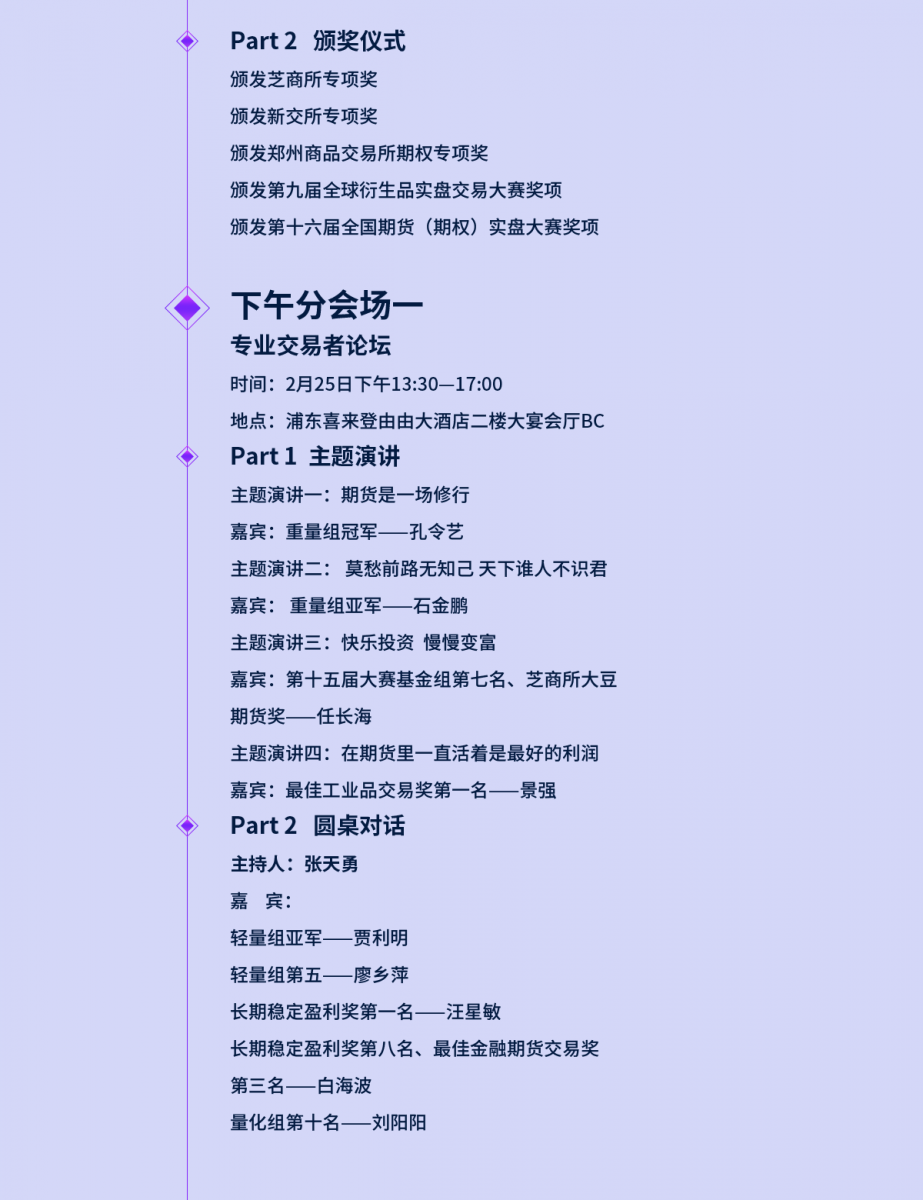 Part 2 颁奖仪式

颁发芝商所专项奖

颁发新交所专项奖

颁发郑州商品交易所期权专项奖

颁发第九届全球衍生品实盘交易大赛奖项

颁发第十六届全国期货（期权）实盘大赛奖项

下午分会场一

专业交易者论坛

时间：2月25日下午13:30—17:00

地点：浦东喜来登由由大酒店二楼大宴会厅BC

Part 1 主题演讲

主题演讲一：期货是一场修行

嘉宾：重量组冠军——孔令艺

主题演讲二： 莫愁前路无知己 天下谁人不识君

嘉宾： 重量组亚军——石金鹏

主题演讲三：快乐投资 慢慢变富

嘉宾：第十五届大赛基金组第七名、芝商所大豆期货奖——任长海

主题演讲四：在期货里一直活着是最好的利润

嘉宾：最佳工业品交易奖第一名——景强

Part 2 圆桌对话

主持人：张天勇

嘉 宾：

轻量组亚军——贾利明

轻量组第五——廖乡萍

长期稳定盈利奖第一名——汪星敏

长期稳定盈利奖第八名、最佳金融期货交易奖第三名——白海波

量化组第十名——刘阳阳